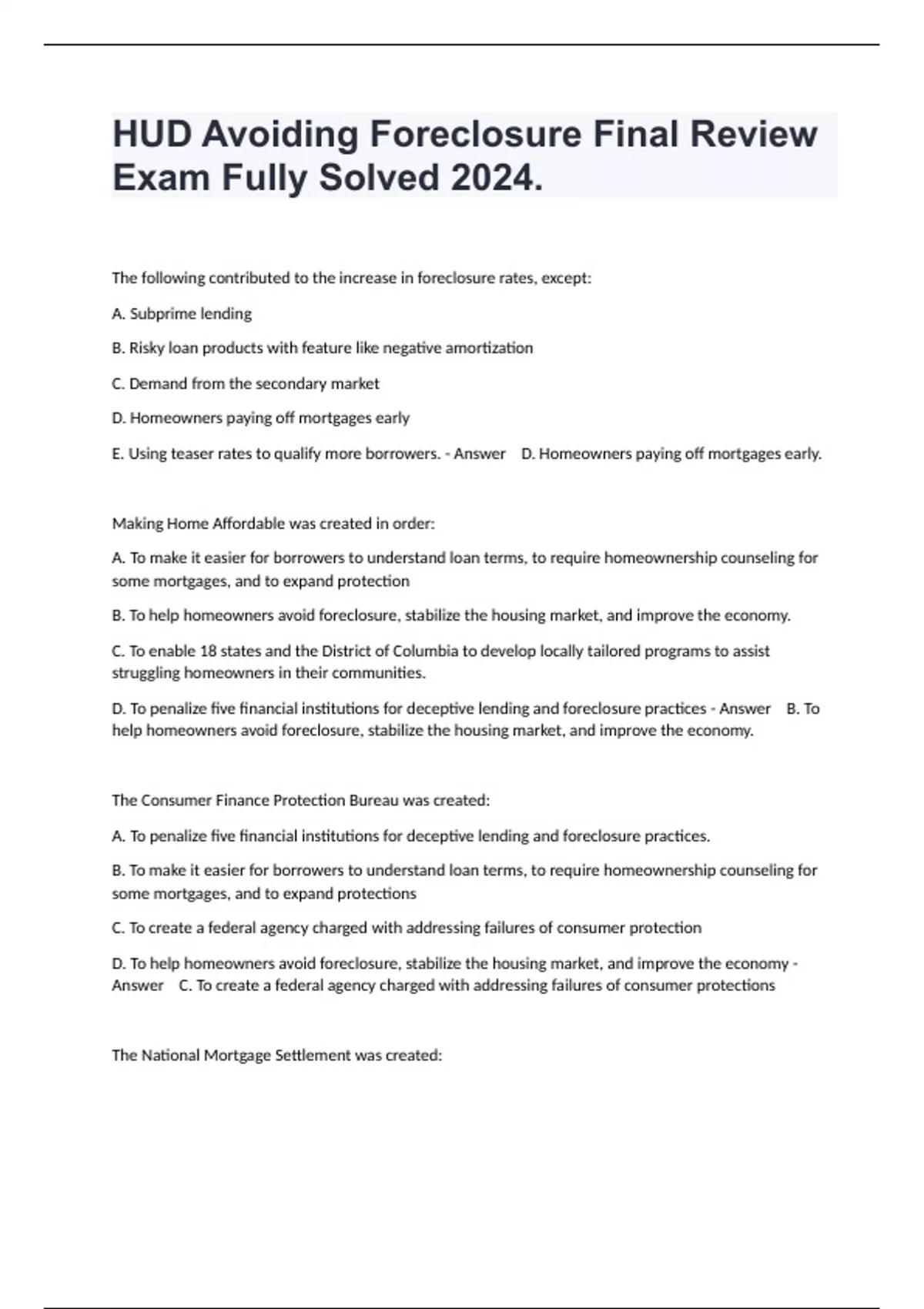 HUD Avoiding Foreclosure Final Review Exam Fully Solved 2024.

The following contributed to the increase in foreclosure rates, except:

A. Subprime lending

B. Risky loan products with feature like negative amortization

C. Demand from the secondary market

D. Homeowners paying off mortgages early

E. Using teaser rates to qualify more borrowers. - Answer D. Homeowners paying off mortgages early.

Making Home Affordable was created in order:

A. To make it easier for borrowers to understand loan terms, to require homeownership counseling for some mortgages, and to expand protection

B. To help homeowners avoid foreclosure, stabilize the housing market, and improve the economy.

C. To enable 18 states and the District of Columbia to develop locally tailored programs to assist struggling homeowners in their communities.

D. To penalize five financial institutions for deceptive lending and foreclosure practices - Answer B. To help homeowners avoid foreclosure, stabilize the housing market, and improve the economy.

The Consumer Finance Protection Bureau was created:

A. To penalize five financial institutions for deceptive lending and foreclosure practices.

B. To make it easier for borrowers to understand loan terms, to require homeownership counseling for some mortgages, and to expand protections

C. To create a federal agency charged with addressing failures of consumer protection

D. To help homeowners avoid foreclosure, stabilize the housing market, and improve the economy - Answer C. To create a federal agency charged with addressing failures of consumer protections

The National Mortgage Settlement was created: